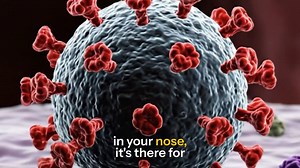 in your nose,
it's there for